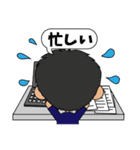 忙しい